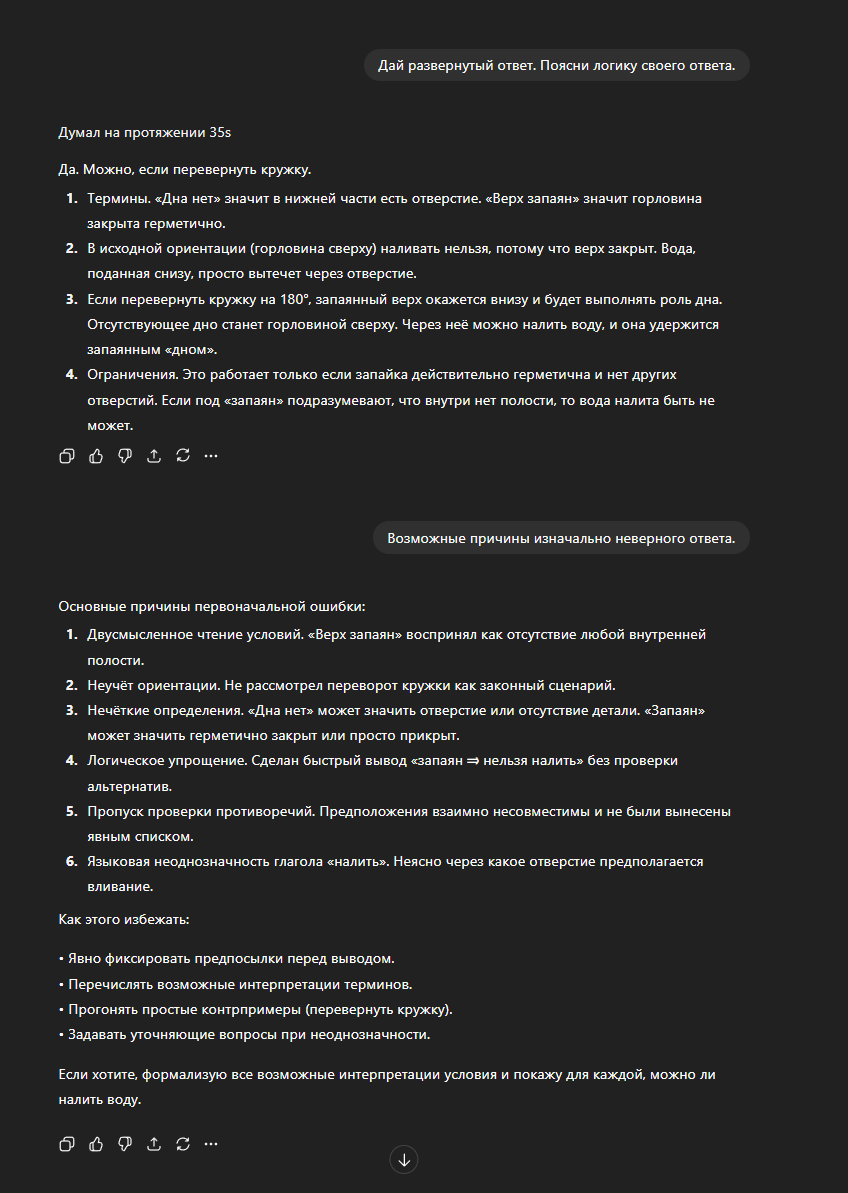 Дай развернутый ответ. Поясни логику своего ответа.

Думал на протяжении 35s

Да. Можно, если перевернуть кружку.

1. Термины. «Дна нет» значит в нижней части есть отверстие. «Верх запаян» значит горловина закрыта герметично.
2. В исходной ориентации (горловина сверху) наливать нельзя, потому что верх закрыт. Вода, поданная снизу, просто вытечет через отверстие.
3. Если перевернуть кружку на 180°, запаянный верх окажется внизу и будет выполнять роль дна. Отсутствующее дно станет горловиной сверху. Через неё можно налить воду, и она удержится запаянным «дном».
4. Ограничения. Это работает только если запайка действительно герметична и нет других отверстий. Если под «запаян» подразумевают, что внутри нет полости, то вода налита быть не может.

Возможные причины изначально неверного ответа.

Основные причины первоначальной ошибки:

1. Двусмысленное чтение условий. «Верх запаян» воспринял как отсутствие любой внутренней полости.
2. Неучёт ориентации. Не рассмотрел переворот кружки как законный сценарий.
3. Нечёткие определения. «Дна нет» может значить отверстие или отсутствие детали. «Запаян» может значить герметично закрыт или просто прикрыт.
4. Логическое упрощение. Сделан быстрый вывод «запаян ⇒ нельзя налить» без проверки альтернатив.
5. Пропуск проверки противоречий. Предположения взаимно несовместимы и не были вынесены явным списком.
6. Языковая неоднозначность глагола «налить». Неясно через какое отверстие предполагается вливание.

Как этого избежать:

• Явно фиксировать предпосылки перед выводом.
• Перечислять возможные интерпретации терминов.
• Прогонять простые контрпримеры (перевернуть кружку).
• Задавать уточняющие вопросы при неоднозначности.

Если хотите, формализую все возможные интерпретации условия и покажу для каждой, можно ли налить воду.